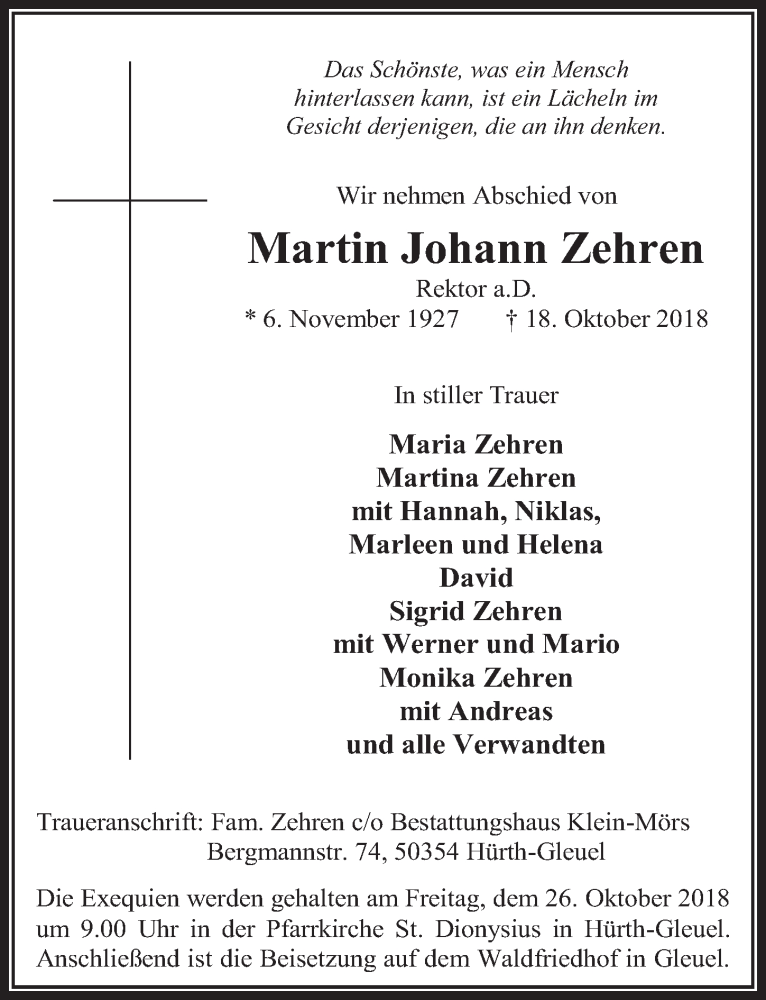 Das Schönste, was ein Mensch hinterlassen kann, ist ein Lächeln im Gesicht derjenigen, die an ihn denken.

Wir nehmen Abschied von

Martin Johann Zehren

Rektor a.D.

* 6. November 1927 † 18. Oktober 2018

In stiller Trauer

Maria Zehren
Martina Zehren
mit Hannah, Niklas,
Marleen und Helena
David
Sigrid Zehren
mit Werner und Mario
Monika Zehren
mit Andreas
und alle Verwandten

Traueranschrift: Fam. Zehren c/o Bestattungshaus Klein-Mörs
Bergmannstr. 74, 50354 Hürth-Gleuel

Die Exequien werden gehalten am Freitag, dem 26. Oktober 2018 um 9.00 Uhr in der Pfarrkirche St. Dionysius in Hürth-Gleuel. Anschließend ist die Beisetzung auf dem Waldfriedhof in Gleuel.